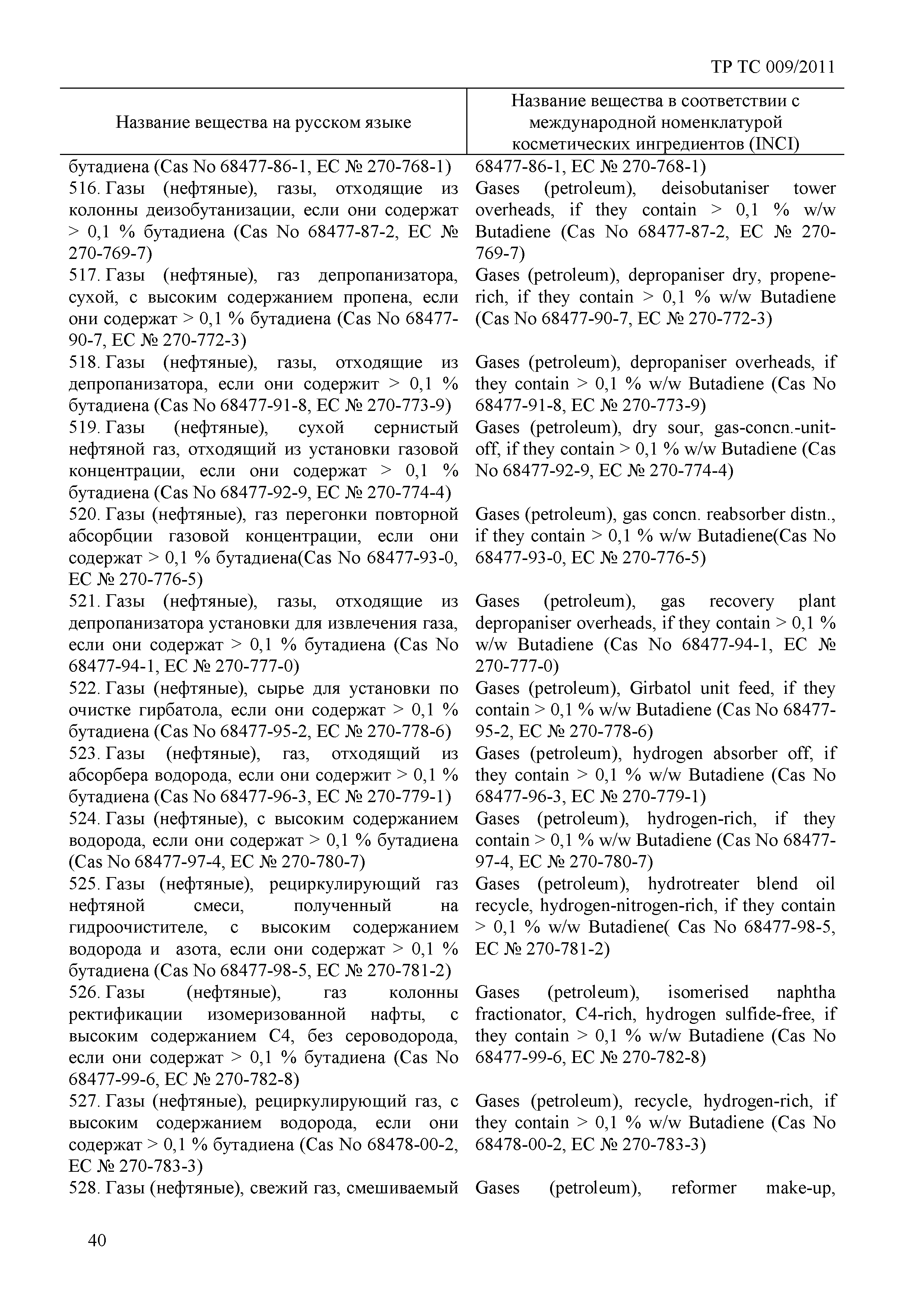 ТР ТС 009/2011

| Название вещества на русском языке | Название вещества в соответствии с международной номенклатурой косметических ингредиентов (INCI) |
|---|---|
| бутадиена (Cas No 68477-86-1, EC № 270-768-1) | 68477-86-1, EC № 270-768-1) |
| 516. Газы (нефтяные), газы, отходящие из колонны деизобутанизации, если они содержат > 0,1 % бутадиена (Cas No 68477-87-2, EC № 270-769-7) | Gases (petroleum), deisobutaniser tower overheads, if they contain > 0,1 % w/w Butadiene (Cas No 68477-87-2, EC № 270-769-7) |
| 517. Газы (нефтяные), газ депропанизатора, сухой, с высоким содержанием пропена, если они содержат > 0,1 % бутадиена (Cas No 68477-90-7, EC № 270-772-3) | Gases (petroleum), depropaniser dry, propene-rich, if they contain > 0,1 % w/w Butadiene (Cas No 68477-90-7, EC № 270-772-3) |
| 518. Газы (нефтяные), газы, отходящие из депропанизатора, если они содержит > 0,1 % бутадиена (Cas No 68477-91-8, EC № 270-773-9) | Gases (petroleum), depropaniser overheads, if they contain > 0,1 % w/w Butadiene (Cas No 68477-91-8, EC № 270-773-9) |
| 519. Газы (нефтяные), сухой сернистый нефтяной газ, отходящий из установки газовой концентрации, если они содержат > 0,1 % бутадиена (Cas No 68477-92-9, EC № 270-774-4) | Gases (petroleum), dry sour, gas-concn.-unit-off, if they contain > 0,1 % w/w Butadiene (Cas No 68477-92-9, EC № 270-774-4) |
| 520. Газы (нефтяные), газ перегонки повторной абсорбции газовой концентрации, если они содержат > 0,1 % бутадиена(Cas No 68477-93-0, EC № 270-776-5) | Gases (petroleum), gas concn. reabsorber distn., if they contain > 0,1 % w/w Butadiene(Cas No 68477-93-0, EC № 270-776-5) |
| 521. Газы (нефтяные), газы, отходящие из депропанизатора установки для извлечения газа, если они содержат > 0,1 % бутадиена (Cas No 68477-94-1, EC № 270-777-0) | Gases (petroleum), gas recovery plant depropaniser overheads, if they contain > 0,1 % w/w Butadiene (Cas No 68477-94-1, EC № 270-777-0) |
| 522. Газы (нефтяные), сырье для установки по очистке гирбатола, если они содержат > 0,1 % бутадиена (Cas No 68477-95-2, EC № 270-778-6) | Gases (petroleum), Girbatol unit feed, if they contain > 0,1 % w/w Butadiene (Cas No 68477-95-2, EC № 270-778-6) |
| 523. Газы (нефтяные), газ, отходящий из абсорбера водорода, если они содержит > 0,1 % бутадиена (Cas No 68477-96-3, EC № 270-779-1) | Gases (petroleum), hydrogen absorber off, if they contain > 0,1 % w/w Butadiene (Cas No 68477-96-3, EC № 270-779-1) |
| 524. Газы (нефтяные), с высоким содержанием водорода, если они содержат > 0,1 % бутадиена (Cas No 68477-97-4, EC № 270-780-7) | Gases (petroleum), hydrogen-rich, if they contain > 0,1 % w/w Butadiene (Cas No 68477-97-4, EC № 270-780-7) |
| 525. Газы (нефтяные), рециркулирующий газ нефтяной смеси, полученный на гидроочистителе, с высоким содержанием водорода и азота, если они содержат > 0,1 % бутадиена (Cas No 68477-98-5, EC № 270-781-2) | Gases (petroleum), hydrotreater blend oil recycle, hydrogen-nitrogen-rich, if they contain > 0,1 % w/w Butadiene( Cas No 68477-98-5, EC № 270-781-2) |
| 526. Газы (нефтяные), газ колонны ректификации изомеризованной нафты, с высоким содержанием С4, без сероводорода, если они содержат > 0,1 % бутадиена (Cas No 68477-99-6, EC № 270-782-8) | Gases (petroleum), isomerised naphtha fractionator, C4-rich, hydrogen sulfide-free, if they contain > 0,1 % w/w Butadiene (Cas No 68477-99-6, EC № 270-782-8) |
| 527. Газы (нефтяные), рециркулирующий газ, с высоким содержанием водорода, если они содержат > 0,1 % бутадиена (Cas No 68478-00-2, EC № 270-783-3) | Gases (petroleum), recycle, hydrogen-rich, if they contain > 0,1 % w/w Butadiene (Cas No 68478-00-2, EC № 270-783-3) |
| 528. Газы (нефтяные), свежий газ, смешиваемый | Gases (petroleum), reformer make-up, |

40